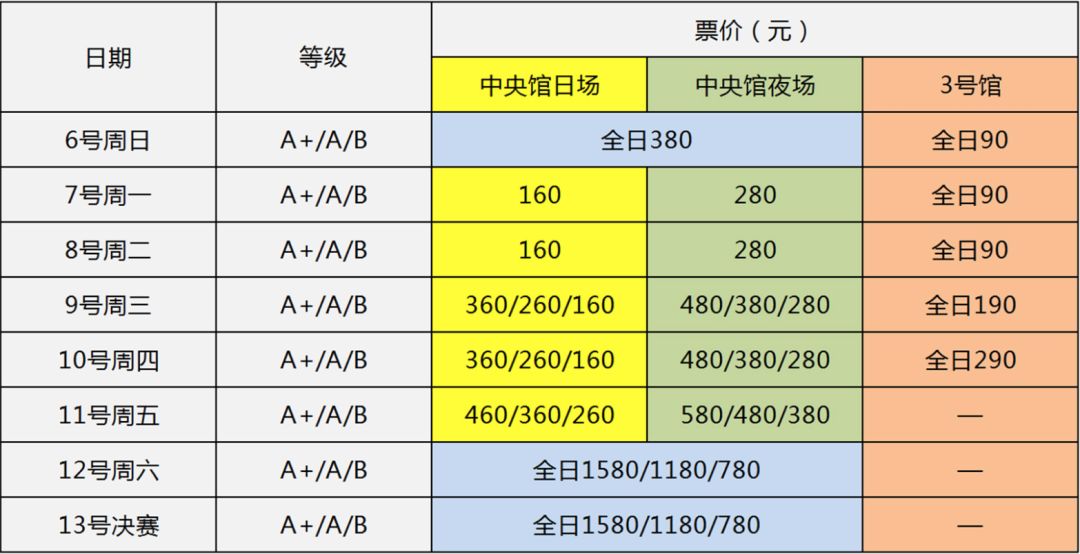 | 日期 | 等级 | 票价（元） | | |
|---|---|---|---|---|
| | | 中央馆日场 | 中央馆夜场 | 3号馆 |
| 6号周日 | A+/A/B | 全日380 | | 全日90 |
| 7号周一 | A+/A/B | 160 | 280 | 全日90 |
| 8号周二 | A+/A/B | 160 | 280 | 全日90 |
| 9号周三 | A+/A/B | 360/260/160 | 480/380/280 | 全日190 |
| 10号周四 | A+/A/B | 360/260/160 | 480/380/280 | 全日290 |
| 11号周五 | A+/A/B | 460/360/260 | 580/480/380 | — |
| 12号周六 | A+/A/B | 全日1580/1180/780 | | — |
| 13号决赛 | A+/A/B | 全日1580/1180/780 | | — |